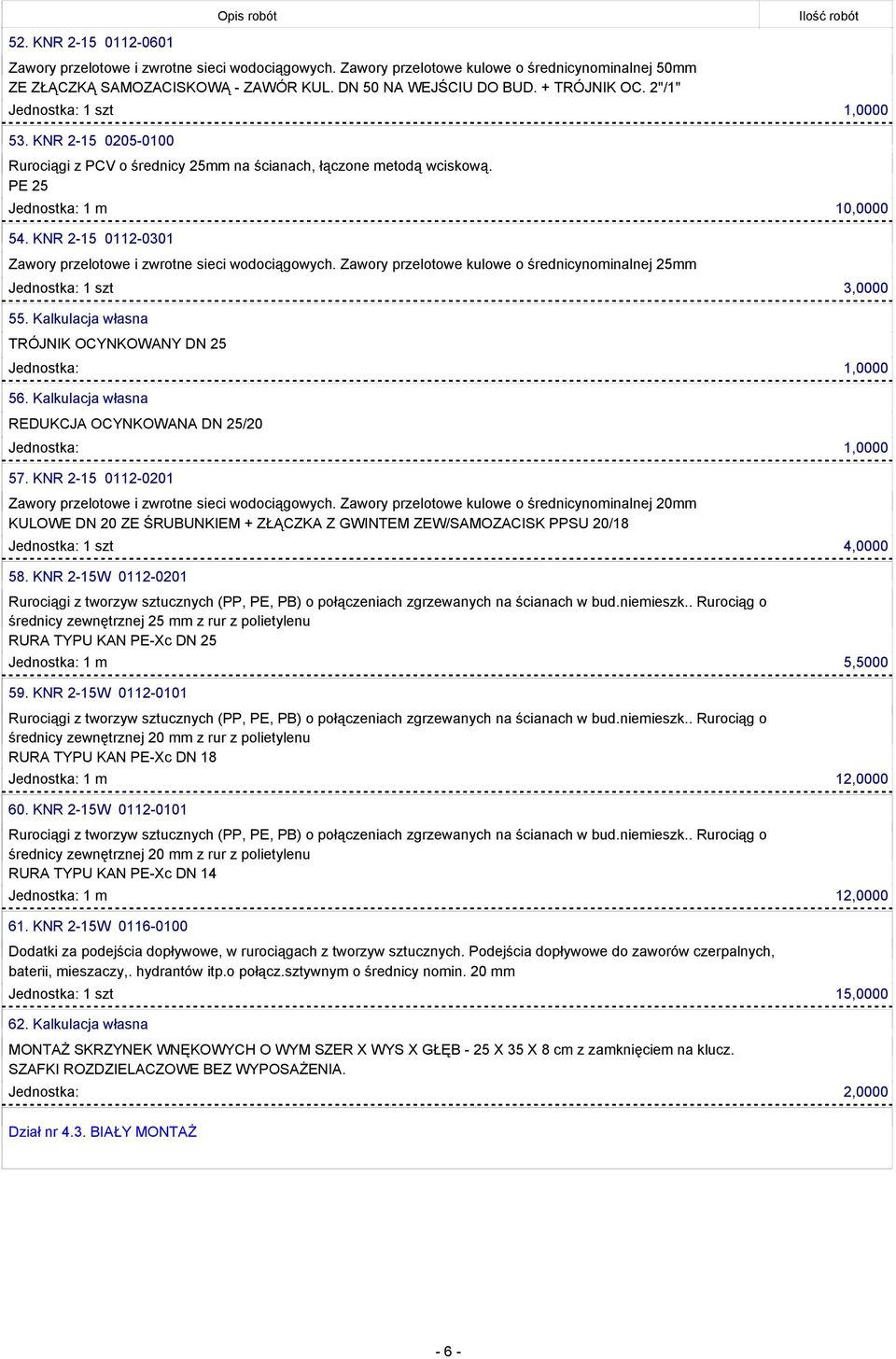 Opis robót

Ilość robót

52. KNR 2-15 0112-0601

Zawory przelotowe i zwrotne sieci wodociągowych. Zawory przelotowe kulowe o średnicynominalnej 50mm ZE ZŁĄCZKĄ SAMOZACISKOWĄ - ZAWÓR KUL. DN 50 NA WEJŚCIU DO BUD. + TRÓJNIK OC. 2"/1"

Jednostka: 1 szt 1,0000

53. KNR 2-15 0205-0100

Rurociągi z PCV o średnicy 25mm na ścianach, łączone metodą wciskową.
PE 25

Jednostka: 1 m 10,0000

54. KNR 2-15 0112-0301

Zawory przelotowe i zwrotne sieci wodociągowych. Zawory przelotowe kulowe o średnicynominalnej 25mm

Jednostka: 1 szt 3,0000

55. Kalkulacja własna

TRÓJNIK OCYNKOWANY DN 25

Jednostka: 1,0000

56. Kalkulacja własna

REDUKCJA OCYNKOWANA DN 25/20

Jednostka: 1,0000

57. KNR 2-15 0112-0201

Zawory przelotowe i zwrotne sieci wodociągowych. Zawory przelotowe kulowe o średnicynominalnej 20mm KULOWE DN 20 ZE ŚRUBUNKIEM + ZŁĄCZKA Z GWINTEM ZEW/SAMOZACISK PPSU 20/18

Jednostka: 1 szt 4,0000

58. KNR 2-15W 0112-0201

Rurociągi z tworzyw sztucznych (PP, PE, PB) o połączeniach zgrzewanych na ścianach w bud.niemieszk.. Rurociąg o średnicy zewnętrznej 25 mm z rur z polietylenu
RURA TYPU KAN PE-Xc DN 25

Jednostka: 1 m 5,5000

59. KNR 2-15W 0112-0101

Rurociągi z tworzyw sztucznych (PP, PE, PB) o połączeniach zgrzewanych na ścianach w bud.niemieszk.. Rurociąg o średnicy zewnętrznej 20 mm z rur z polietylenu
RURA TYPU KAN PE-Xc DN 18

Jednostka: 1 m 12,0000

60. KNR 2-15W 0112-0101

Rurociągi z tworzyw sztucznych (PP, PE, PB) o połączeniach zgrzewanych na ścianach w bud.niemieszk.. Rurociąg o średnicy zewnętrznej 20 mm z rur z polietylenu
RURA TYPU KAN PE-Xc DN 14

Jednostka: 1 m 12,0000

61. KNR 2-15W 0116-0100

Dodatki za podejścia dopływowe, w rurociągach z tworzyw sztucznych. Podejścia dopływowe do zaworów czerpalnych, baterii, mieszaczy,. hydrantów itp.o połącz.sztywnym o średnicy nomin. 20 mm

Jednostka: 1 szt 15,0000

62. Kalkulacja własna

MONTAŻ SKRZYNEK WNĘKOWYCH O WYM SZER X WYS X GŁĘB - 25 X 35 X 8 cm z zamknięciem na klucz.
SZAFKI ROZDZIELACZOWE BEZ WYPOSAŻENIA.

Jednostka: 2,0000

Dział nr 4.3. BIAŁY MONTAŻ

- 6 -